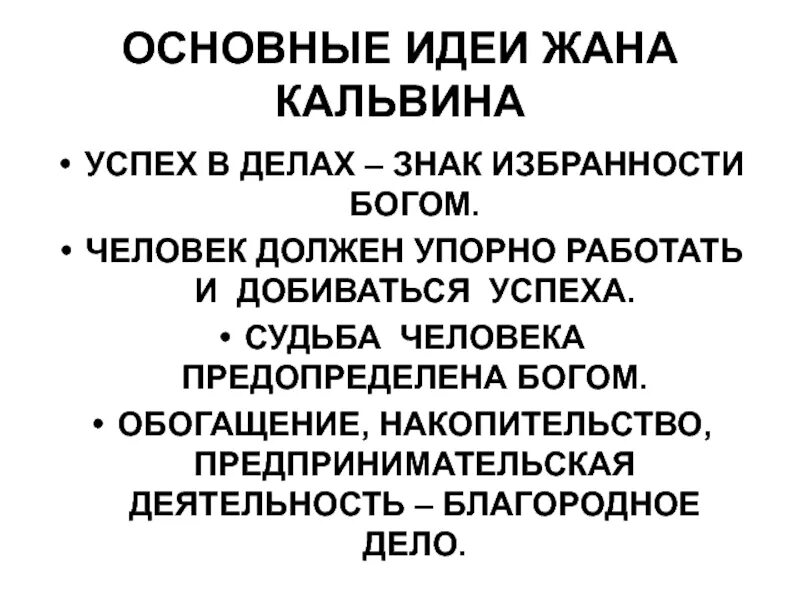 ОСНОВНЫЕ ИДЕИ ЖАНА КАЛЬВИНА

• УСПЕХ В ДЕЛАХ – ЗНАК ИЗБРАННОСТИ БОГОМ.

• ЧЕЛОВЕК ДОЛЖЕН УПОРНО РАБОТАТЬ И ДОБИВАТЬСЯ УСПЕХА.

• СУДЬБА ЧЕЛОВЕКА ПРЕДОПРЕДЕЛЕНА БОГОМ.

• ОБОГАЩЕНИЕ, НАКОПИТЕЛЬСТВО, ПРЕДПРИНИМАТЕЛЬСКАЯ ДЕЯТЕЛЬНОСТЬ – БЛАГОРОДНОЕ ДЕЛО.